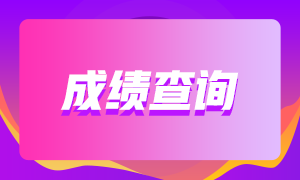 成绩查询